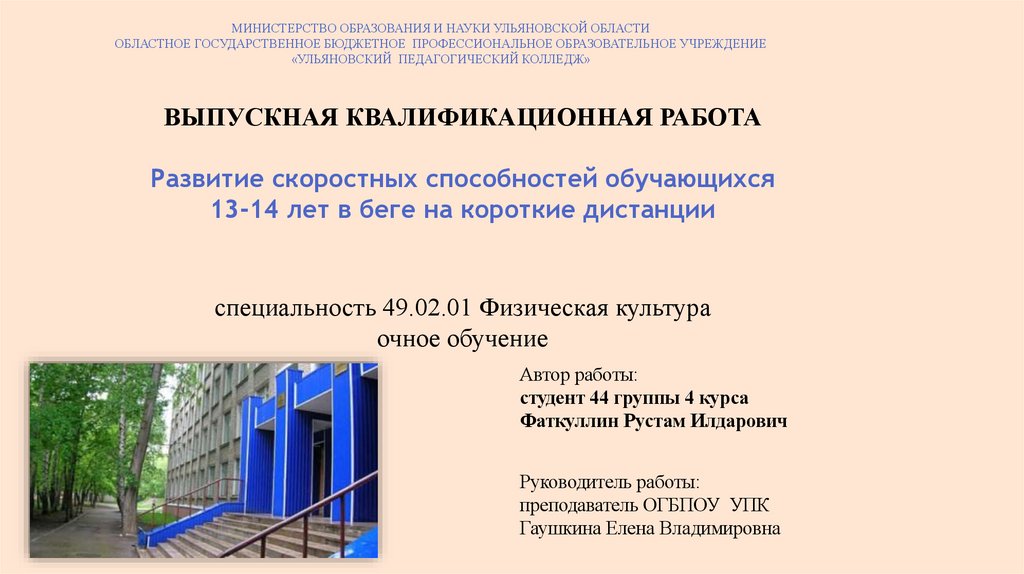 МИНИСТЕРСТВО ОБРАЗОВАНИЯ И НАУКИ УЛЬЯНОВСКОЙ ОБЛАСТИ
ОБЛАСТНОЕ ГОСУДАРСТВЕННОЕ БЮДЖЕТНОЕ ПРОФЕССИОНАЛЬНОЕ ОБРАЗОВАТЕЛЬНОЕ УЧРЕЖДЕНИЕ
«УЛЬЯНОВСКИЙ ПЕДАГОГИЧЕСКИЙ КОЛЛЕДЖ»

ВЫПУСКНАЯ КВАЛИФИКАЦИОННАЯ РАБОТА

Развитие скоростных способностей обучающихся
13-14 лет в беге на короткие дистанции

специальность 49.02.01 Физическая культура
очное обучение

Автор работы:
студент 44 группы 4 курса
Фаткуллин Рустам Илдарович

Руководитель работы:
преподаватель ОГБПОУ УПК
Гаушкина Елена Владимировна